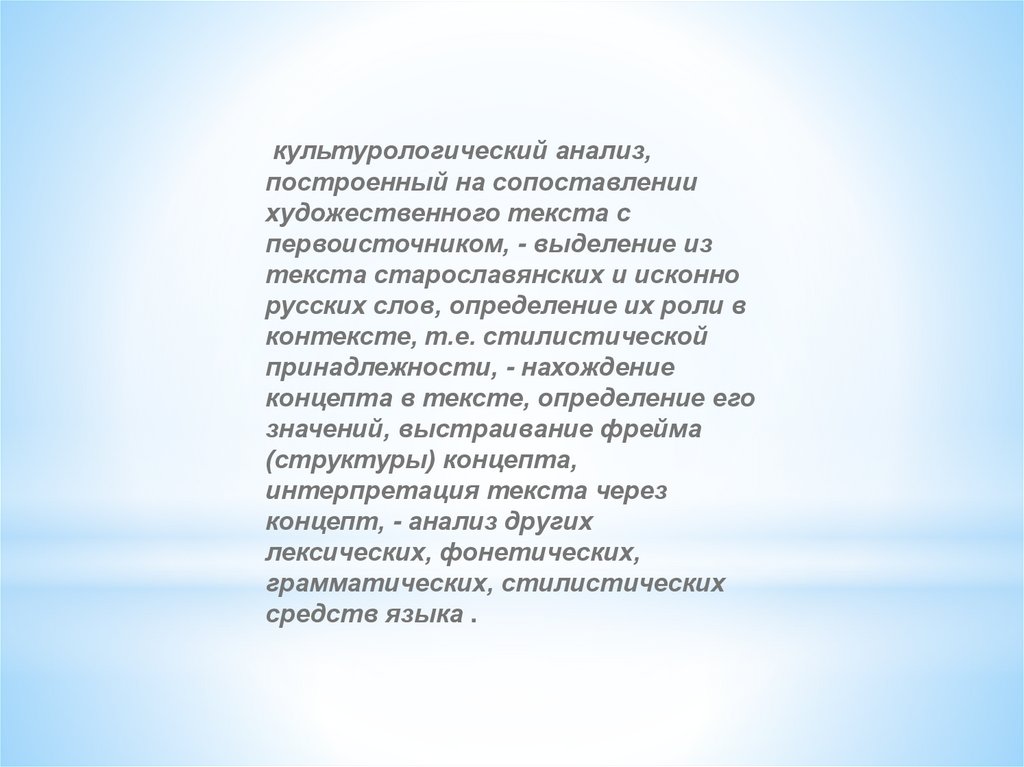 культурологический анализ, построенный на сопоставлении художественного текста с первоисточником, - выделение из текста старославянских и исконно русских слов, определение их роли в контексте, т.е. стилистической принадлежности, - нахождение концепта в тексте, определение его значений, выстраивание фрейма (структуры) концепта, интерпретация текста через концепт, - анализ других лексических, фонетических, грамматических, стилистических средств языка .